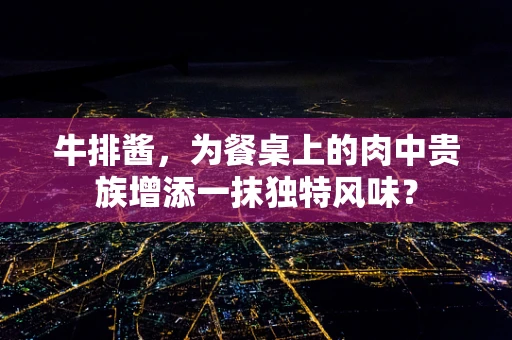 牛排酱，为餐桌上的肉中贵族增添一抹独特风味？